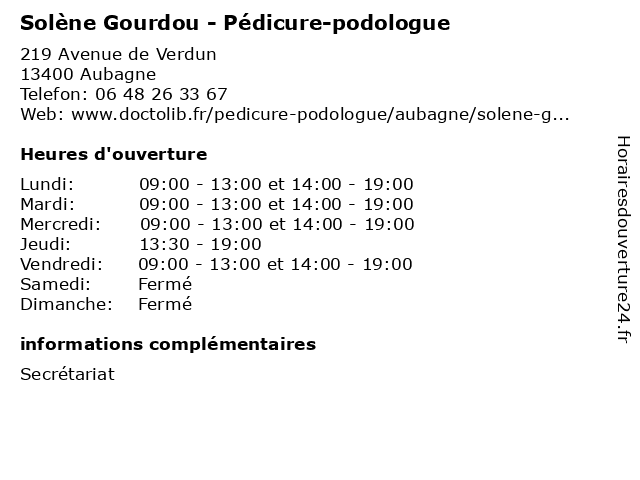 Solène Gourdou - Pédicure-podologue

219 Avenue de Verdun
13400 Aubagne
Telefon: 06 48 26 33 67
Web: www.doctolib.fr/pedicure-podologue/aubagne/solene-g...

Heures d'ouverture

| | |
|---|---|
| Lundi: | 09:00 - 13:00 et 14:00 - 19:00 |
| Mardi: | 09:00 - 13:00 et 14:00 - 19:00 |
| Mercredi: | 09:00 - 13:00 et 14:00 - 19:00 |
| Jeudi: | 13:30 - 19:00 |
| Vendredi: | 09:00 - 13:00 et 14:00 - 19:00 |
| Samedi: | Fermé |
| Dimanche: | Fermé |

informations complémentaires

Secrétariat

Horairesdouverture24.fr